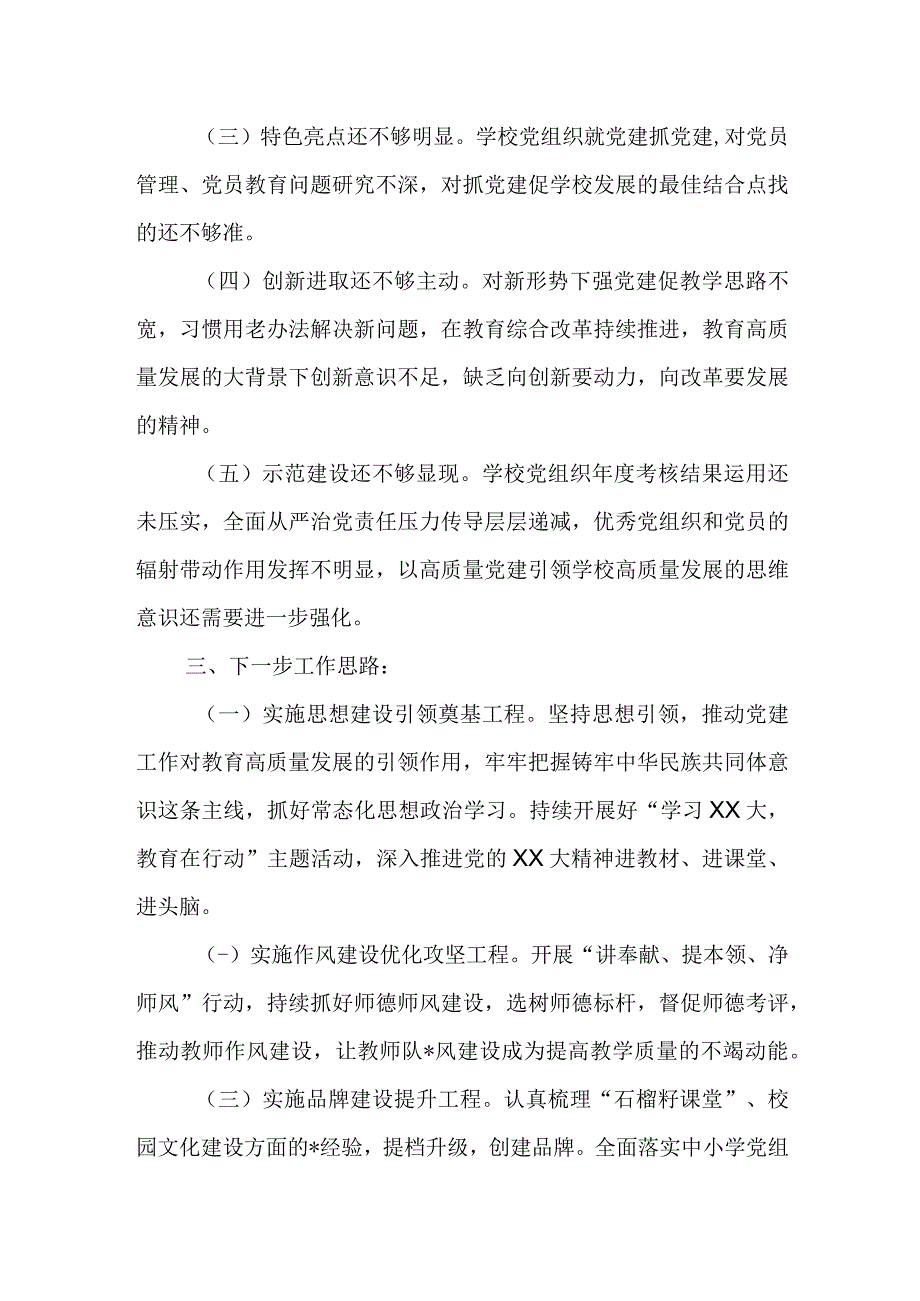 （三）特色亮点还不够明显。学校党组织就党建抓党建，对党员管理、党员教育问题研究不深，对抓党建促学校发展的最佳结合点找的还不够准。

（四）创新进取还不够主动。对新形势下强党建促教学思路不宽，习惯用老办法解决新问题，在教育综合改革持续推进，教育高质量发展的大背景下创新意识不足，缺乏向创新要动力，向改革要发展的精神。

（五）示范建设还不够显现。学校党组织年度考核结果运用还未压实，全面从严治党责任压力传导层层递减，优秀党组织和党员的辐射带动作用发挥不明显，以高质量党建引领学校高质量发展的思维意识还需要进一步强化。

三、下一步工作思路：

（一）实施思想建设引领奠基工程。坚持思想引领，推动党建工作对教育高质量发展的引领作用，牢牢把握铸牢中华民族共同体意识这条主线，抓好常态化思想政治学习。持续开展好“学习XX大，教育在行动”主题活动，深入推进党的XX大精神进教材、进课堂、进头脑。

(-）实施作风建设优化攻坚工程。开展“讲奉献、提本领、净师风”行动，持续抓好师德师风建设，选树师德标杆，督促师德考评，推动教师作风建设，让教师队*风建设成为提高教学质量的不竭动能。

（三）实施品牌建设提升工程。认真梳理“石榴籽课堂”、校园文化建设方面的*经验，提档升级，创建品牌。全面落实中小学党组